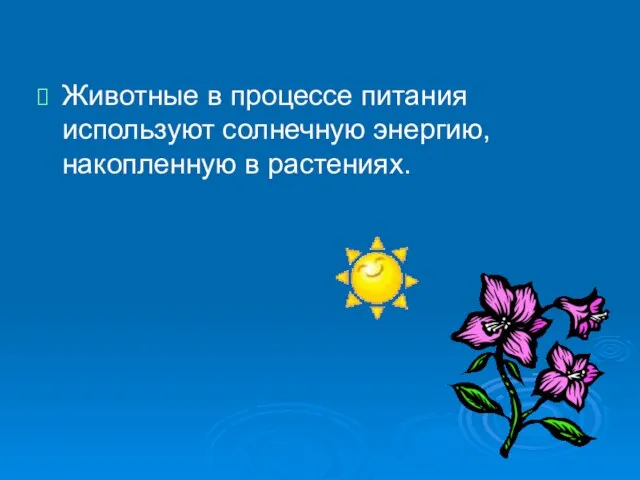 Животные в процессе питания используют солнечную энергию, накопленную в растениях.